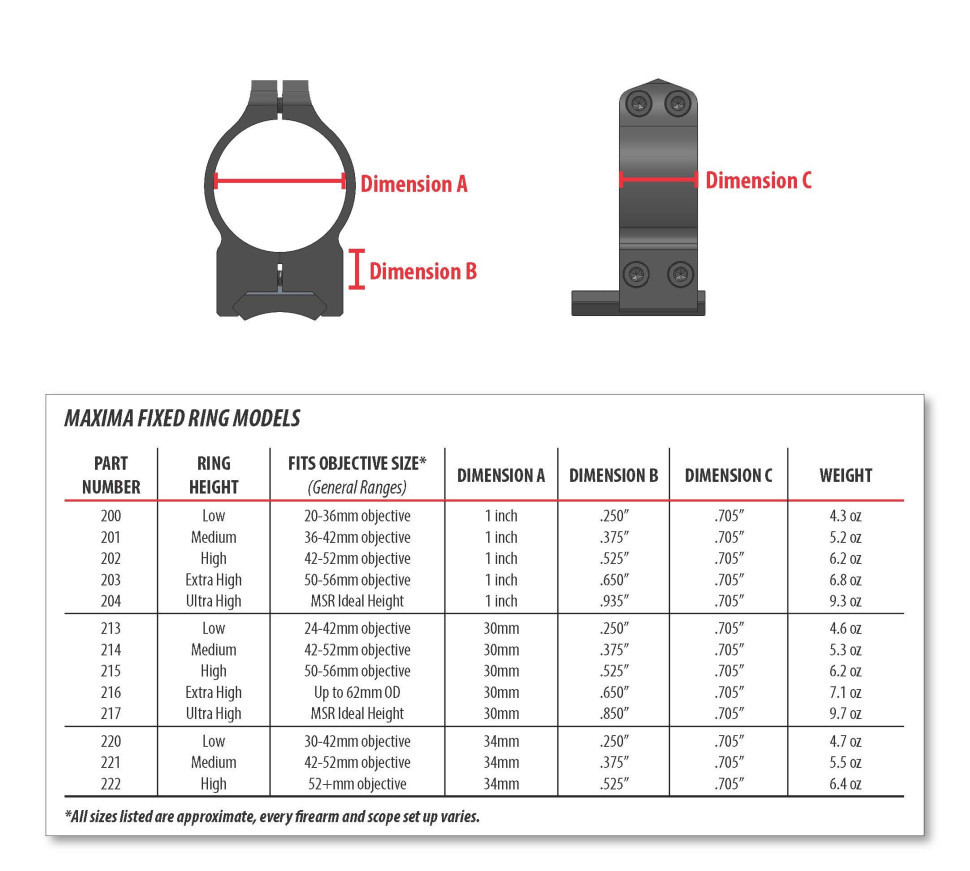 Dimension A

Dimension B

Dimension C

MAXIMA FIXED RING MODELS

| PART NUMBER | RING HEIGHT | FITS OBJECTIVE SIZE* (General Ranges) | DIMENSION A | DIMENSION B | DIMENSION C | WEIGHT |
|---|---|---|---|---|---|---|
| 200 | Low | 20-36mm objective | 1 inch | .250″ | .705″ | 4.3 oz |
| 201 | Medium | 36-42mm objective | 1 inch | .375″ | .705″ | 5.2 oz |
| 202 | High | 42-52mm objective | 1 inch | .525″ | .705″ | 6.2 oz |
| 203 | Extra High | 50-56mm objective | 1 inch | .650″ | .705″ | 6.8 oz |
| 204 | Ultra High | MSR Ideal Height | 1 inch | .935″ | .705″ | 9.3 oz |
| 213 | Low | 24-42mm objective | 30mm | .250″ | .705″ | 4.6 oz |
| 214 | Medium | 42-52mm objective | 30mm | .375″ | .705″ | 5.3 oz |
| 215 | High | 50-56mm objective | 30mm | .525″ | .705″ | 6.2 oz |
| 216 | Extra High | Up to 62mm OD | 30mm | .650″ | .705″ | 7.1 oz |
| 217 | Ultra High | MSR Ideal Height | 30mm | .850″ | .705″ | 9.7 oz |
| 220 | Low | 30-42mm objective | 34mm | .250″ | .705″ | 4.7 oz |
| 221 | Medium | 42-52mm objective | 34mm | .375″ | .705″ | 5.5 oz |
| 222 | High | 52+mm objective | 34mm | .525″ | .705″ | 6.4 oz |

*All sizes listed are approximate, every firearm and scope set up varies.